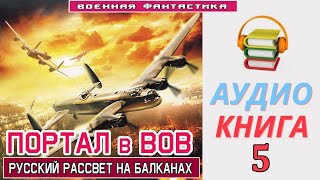 ВОЕННАЯ ФАНТАСТИКА

ПОРТАЛ в ВОВ

РУССКИЙ РАССВЕТ НА БАЛКАНАХ

АУДИО
КНИГА
5